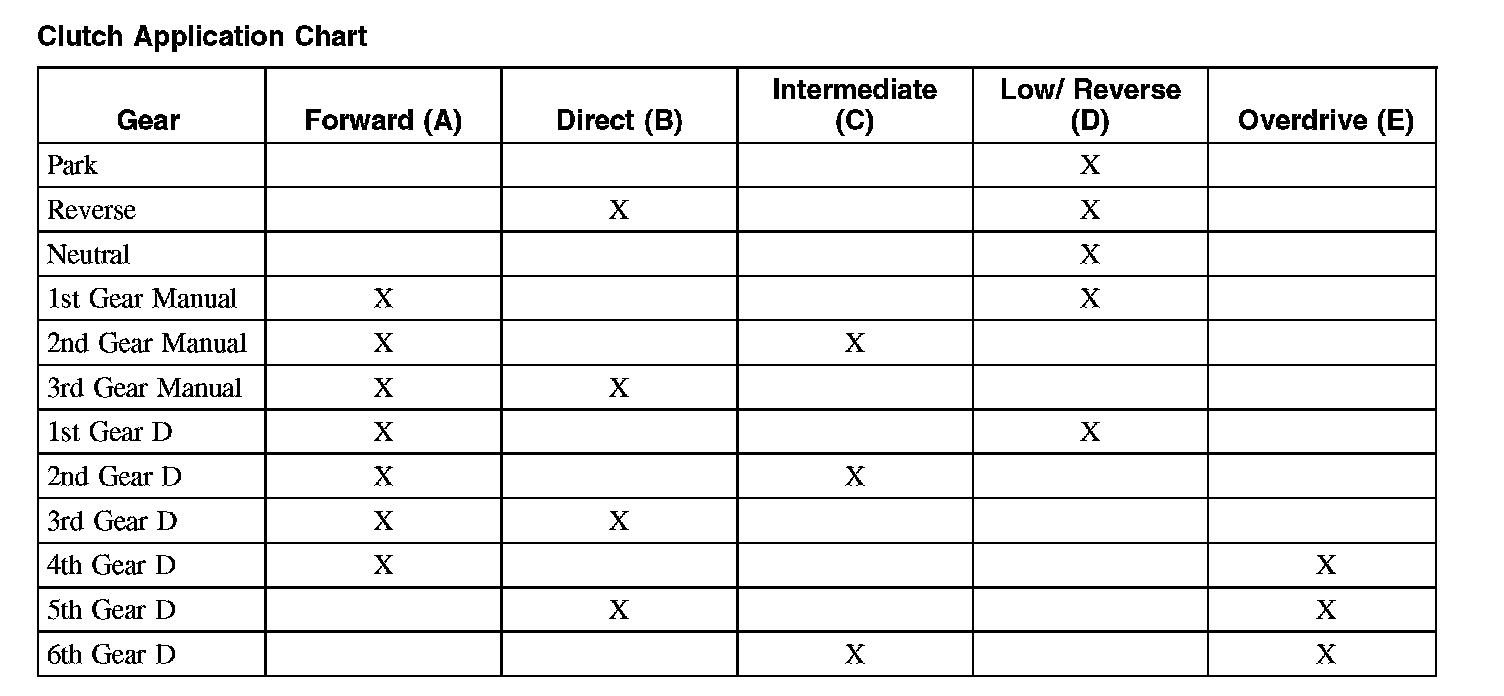 Clutch Application Chart

| Gear | Forward (A) | Direct (B) | Intermediate (C) | Low/ Reverse (D) | Overdrive (E) |
|---|---|---|---|---|---|
| Park | | | | X | |
| Reverse | | X | | X | |
| Neutral | | | | X | |
| 1st Gear Manual | X | | | X | |
| 2nd Gear Manual | X | | X | | |
| 3rd Gear Manual | X | X | | | |
| 1st Gear D | X | | | X | |
| 2nd Gear D | X | | X | | |
| 3rd Gear D | X | X | | | |
| 4th Gear D | X | | | | X |
| 5th Gear D | | X | | | X |
| 6th Gear D | | | X | | X |